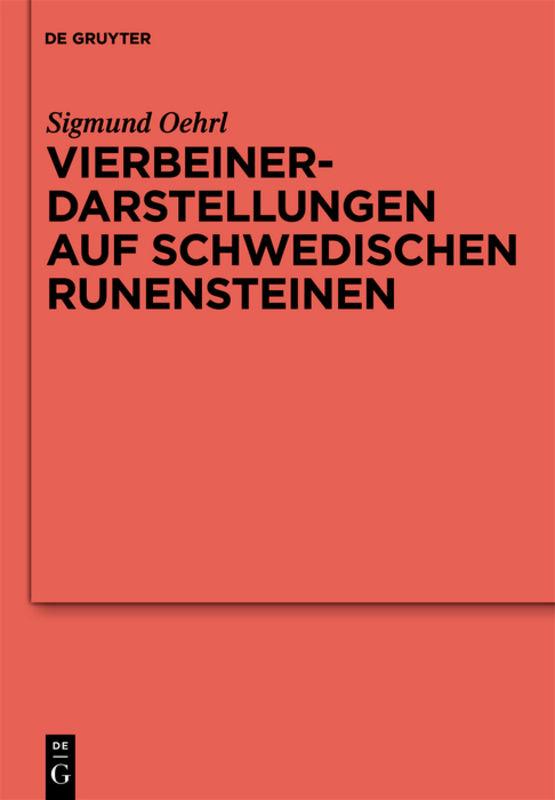 DE GRUYTER

Sigmund Oehrl

VIERBEINER-DARSTELLUNGEN AUF SCHWEDISCHEN RUNENSTEINEN

DE
G